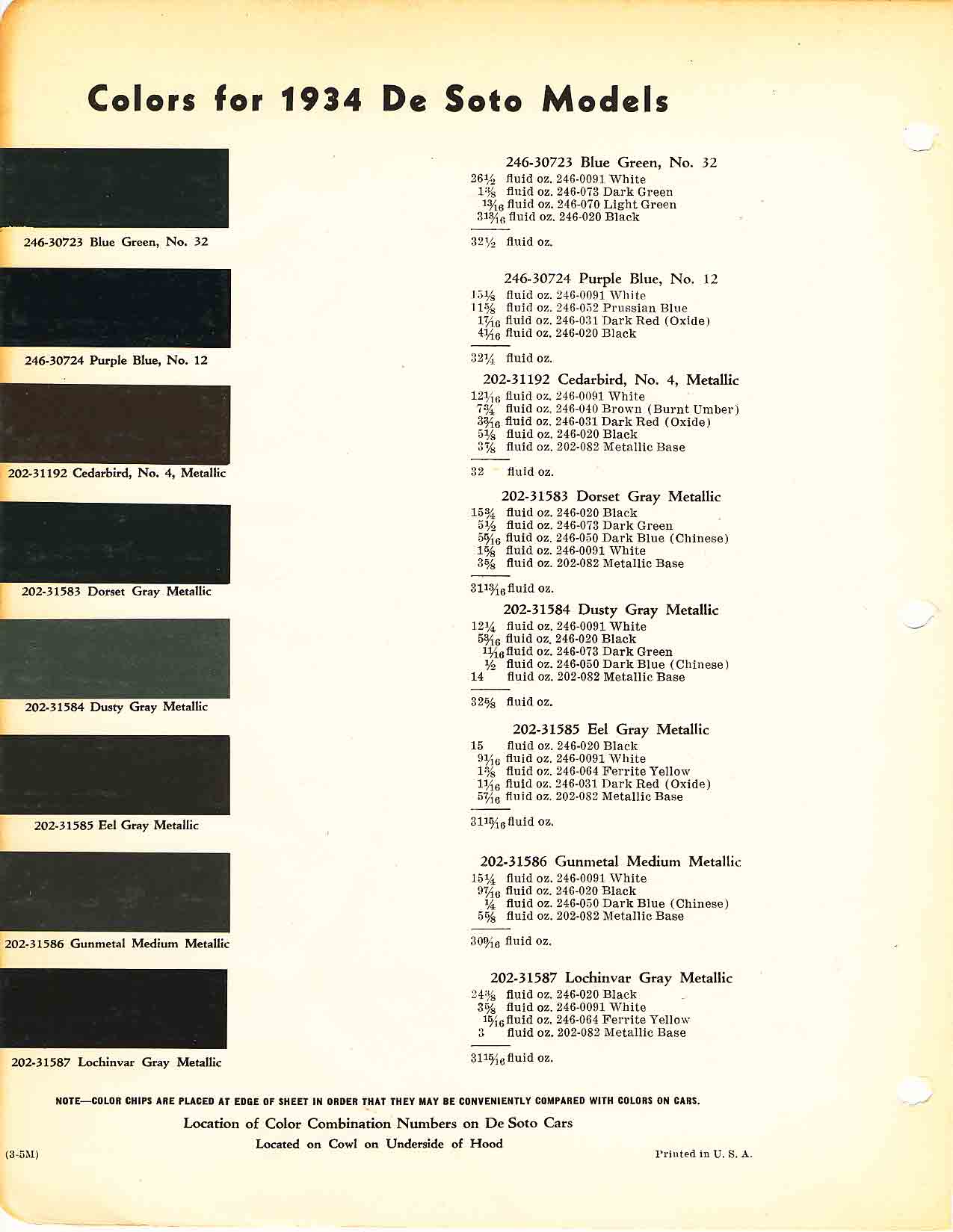 Colors for 1934 De Soto Models

246-30723 Blue Green, No. 32

246-30724 Purple Blue, No. 12

202-31192 Cedarbird, No. 4, Metallic

202-31583 Dorset Gray Metallic

202-31584 Dusty Gray Metallic

202-31585 Eel Gray Metallic

202-31586 Gunmetal Medium Metallic

202-31587 Lochinvar Gray Metallic

246-30723 Blue Green, No. 32
$26\frac{1}{2}$ fluid oz. 246-0091 White
$1\frac{3}{8}$ fluid oz. 246-073 Dark Green
$\frac{13}{16}$ fluid oz. 246-070 Light Green
$3\frac{13}{16}$ fluid oz. 246-020 Black

$32\frac{1}{2}$ fluid oz.

246-30724 Purple Blue, No. 12
$15\frac{1}{8}$ fluid oz. 246-0091 White
$11\frac{5}{8}$ fluid oz. 246-052 Prussian Blue
$1\frac{7}{16}$ fluid oz. 246-031 Dark Red (Oxide)
$4\frac{1}{16}$ fluid oz. 246-020 Black

$32\frac{1}{4}$ fluid oz.

202-31192 Cedarbird, No. 4, Metallic
$12\frac{1}{16}$ fluid oz. 246-0091 White
$7\frac{3}{4}$ fluid oz. 246-040 Brown (Burnt Umber)
$3\frac{3}{16}$ fluid oz. 246-031 Dark Red (Oxide)
$5\frac{1}{8}$ fluid oz. 246-020 Black
$3\frac{7}{8}$ fluid oz. 202-082 Metallic Base

32 fluid oz.

202-31583 Dorset Gray Metallic
$15\frac{3}{4}$ fluid oz. 246-020 Black
$5\frac{1}{2}$ fluid oz. 246-073 Dark Green
$5\frac{5}{16}$ fluid oz. 246-050 Dark Blue (Chinese)
$1\frac{5}{8}$ fluid oz. 246-0091 White
$3\frac{5}{8}$ fluid oz. 202-082 Metallic Base

$31\frac{13}{16}$ fluid oz.

202-31584 Dusty Gray Metallic
$12\frac{1}{4}$ fluid oz. 246-0091 White
$5\frac{3}{16}$ fluid oz. 246-020 Black
$\frac{11}{16}$ fluid oz. 246-073 Dark Green
$\frac{1}{2}$ fluid oz. 246-050 Dark Blue (Chinese)
14 fluid oz. 202-082 Metallic Base

$32\frac{5}{8}$ fluid oz.

202-31585 Eel Gray Metallic
15 fluid oz. 246-020 Black
$9\frac{1}{16}$ fluid oz. 246-0091 White
$1\frac{3}{8}$ fluid oz. 246-064 Ferrite Yellow
$1\frac{1}{16}$ fluid oz. 246-031 Dark Red (Oxide)
$5\frac{7}{16}$ fluid oz. 202-082 Metallic Base

$31\frac{15}{16}$ fluid oz.

202-31586 Gunmetal Medium Metallic
$15\frac{1}{4}$ fluid oz. 246-0091 White
$9\frac{7}{16}$ fluid oz. 246-020 Black
$\frac{1}{4}$ fluid oz. 246-050 Dark Blue (Chinese)
$5\frac{5}{8}$ fluid oz. 202-082 Metallic Base

$30\frac{9}{16}$ fluid oz.

202-31587 Lochinvar Gray Metallic
$24\frac{3}{8}$ fluid oz. 246-020 Black
$3\frac{5}{8}$ fluid oz. 246-0091 White
$\frac{15}{16}$ fluid oz. 246-064 Ferrite Yellow
3 fluid oz. 202-082 Metallic Base

$31\frac{15}{16}$ fluid oz.

NOTE—COLOR CHIPS ARE PLACED AT EDGE OF SHEET IN ORDER THAT THEY MAY BE CONVENIENTLY COMPARED WITH COLORS ON CARS.

Location of Color Combination Numbers on De Soto Cars
Located on Cowl on Underside of Hood

(3-5M)

Printed in U. S. A.